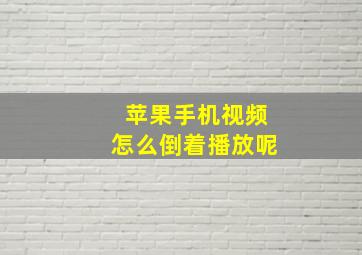 苹果手机视频
怎么倒着播放呢